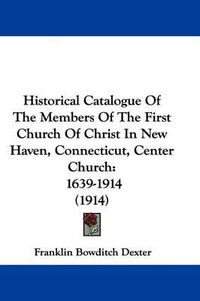 Historical Catalogue Of The Members Of The First Church Of Christ In New Haven, Connecticut, Center Church: 1639-1914 (1914)

Franklin Bowditch Dexter